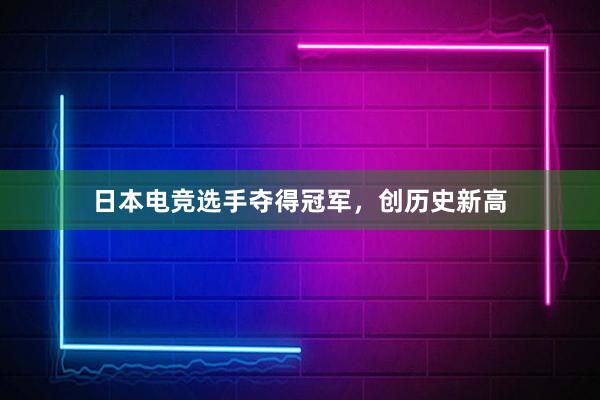 日本电竞选手夺得冠军，创历史新高